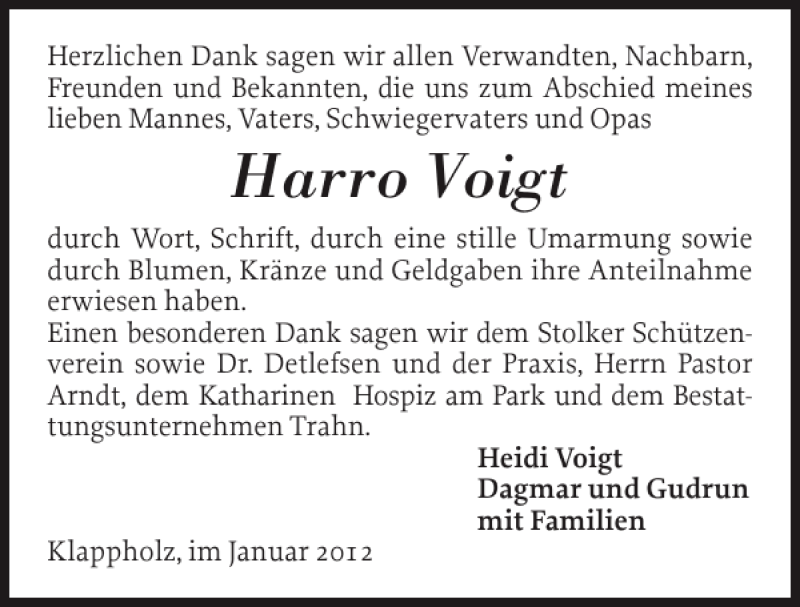 Herzlichen Dank sagen wir allen Verwandten, Nachbarn, Freunden und Bekannten, die uns zum Abschied meines lieben Mannes, Vaters, Schwiegervaters und Opas

Harro Voigt

durch Wort, Schrift, durch eine stille Umarmung sowie durch Blumen, Kränze und Geldgaben ihre Anteilnahme erwiesen haben.
Einen besonderen Dank sagen wir dem Stolker Schützenverein sowie Dr. Detlefsen und der Praxis, Herrn Pastor Arndt, dem Katharinen Hospiz am Park und dem Bestattungsunternehmen Trahn.

Heidi Voigt
Dagmar und Gudrun
mit Familien

Klappholz, im Januar 2012